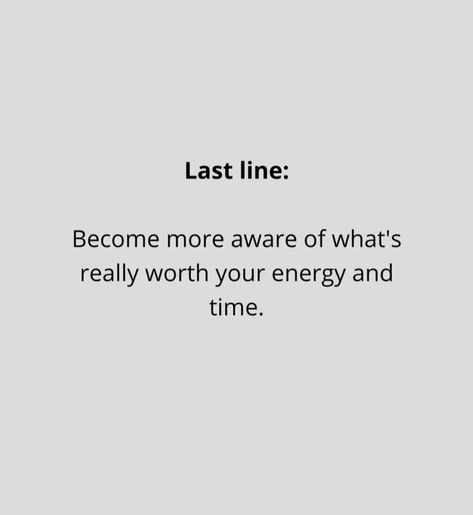 Last line:

Become more aware of what's really worth your energy and time.